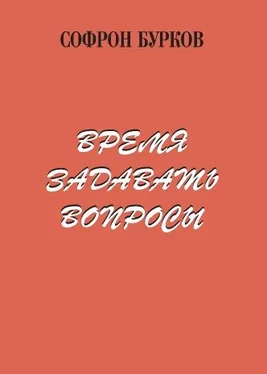 СОФРОН БУРКОВ

ВРЕМЯ ЗАДАВАТЬ ВОПРОСЫ